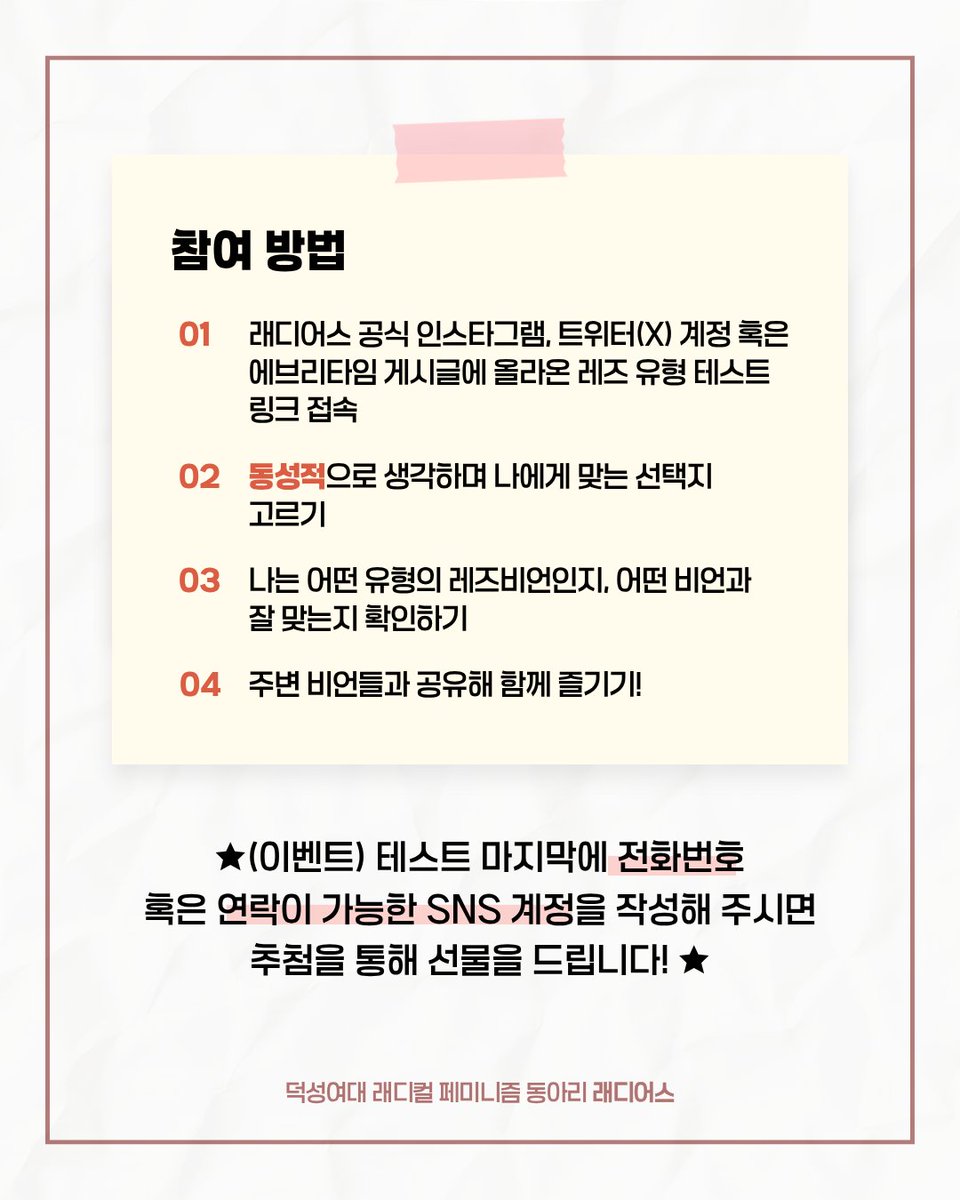 참여 방법

01 래디어스 공식 인스타그램, 트위터(X) 계정 혹은 에브리타임 게시글에 올라온 레즈 유형 테스트 링크 접속

02 동성적으로 생각하며 나에게 맞는 선택지 고르기

03 나는 어떤 유형의 레즈비언인지, 어떤 비언과 잘 맞는지 확인하기

04 주변 비언들과 공유해 함께 즐기기!

★(이벤트) 테스트 마지막에 전화번호 혹은 연락이 가능한 SNS 계정을 작성해 주시면 추첨을 통해 선물을 드립니다! ★

덕성여대 래디컬 페미니즘 동아리 래디어스